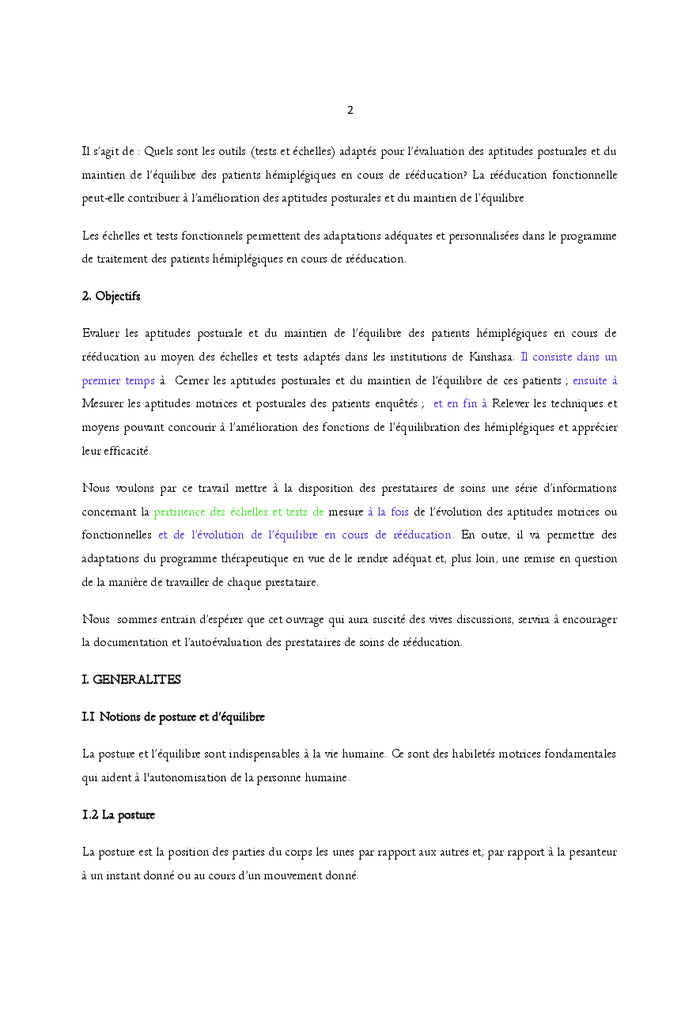 2

Il s'agit de : Quels sont les outils (tests et échelles) adaptés pour l'évaluation des aptitudes posturales et du maintien de l'équilibre des patients hémiplégiques en cours de rééducation? La rééducation fonctionnelle peut-elle contribuer à l'amélioration des aptitudes posturales et du maintien de l'équilibre

Les échelles et tests fonctionnels permettent des adaptations adéquates et personnalisées dans le programme de traitement des patients hémiplégiques en cours de rééducation.

2. Objectifs

Evaluer les aptitudes posturale et du maintien de l'équilibre des patients hémiplégiques en cours de rééducation au moyen des échelles et tests adaptés dans les institutions de Kinshasa. Il consiste dans un premier temps à Cerner les aptitudes posturales et du maintien de l'équilibre de ces patients ; ensuite à Mesurer les aptitudes motrices et posturales des patients enquêtés ; et en fin à Relever les techniques et moyens pouvant concourir à l'amélioration des fonctions de l'équilibration des hémiplégiques et apprécier leur efficacité.

Nous voulons par ce travail mettre à la disposition des prestataires de soins une série d'informations concernant la pertinence des échelles et tests de mesure à la fois de l'évolution des aptitudes motrices ou fonctionnelles et de l'évolution de l'équilibre en cours de rééducation. En outre, il va permettre des adaptations du programme thérapeutique en vue de le rendre adéquat et, plus loin, une remise en question de la manière de travailler de chaque prestataire.

Nous sommes entrain d'espérer que cet ouvrage qui aura suscité des vives discussions, servira à encourager la documentation et l'autoévaluation des prestataires de soins de rééducation.

I. GENERALITES

I.1 Notions de posture et d'équilibre

La posture et l'équilibre sont indispensables à la vie humaine. Ce sont des habiletés motrices fondamentales qui aident à l'autonomisation de la personne humaine.

I.2 La posture

La posture est la position des parties du corps les unes par rapport aux autres et, par rapport à la pesanteur à un instant donné ou au cours d'un mouvement donné.